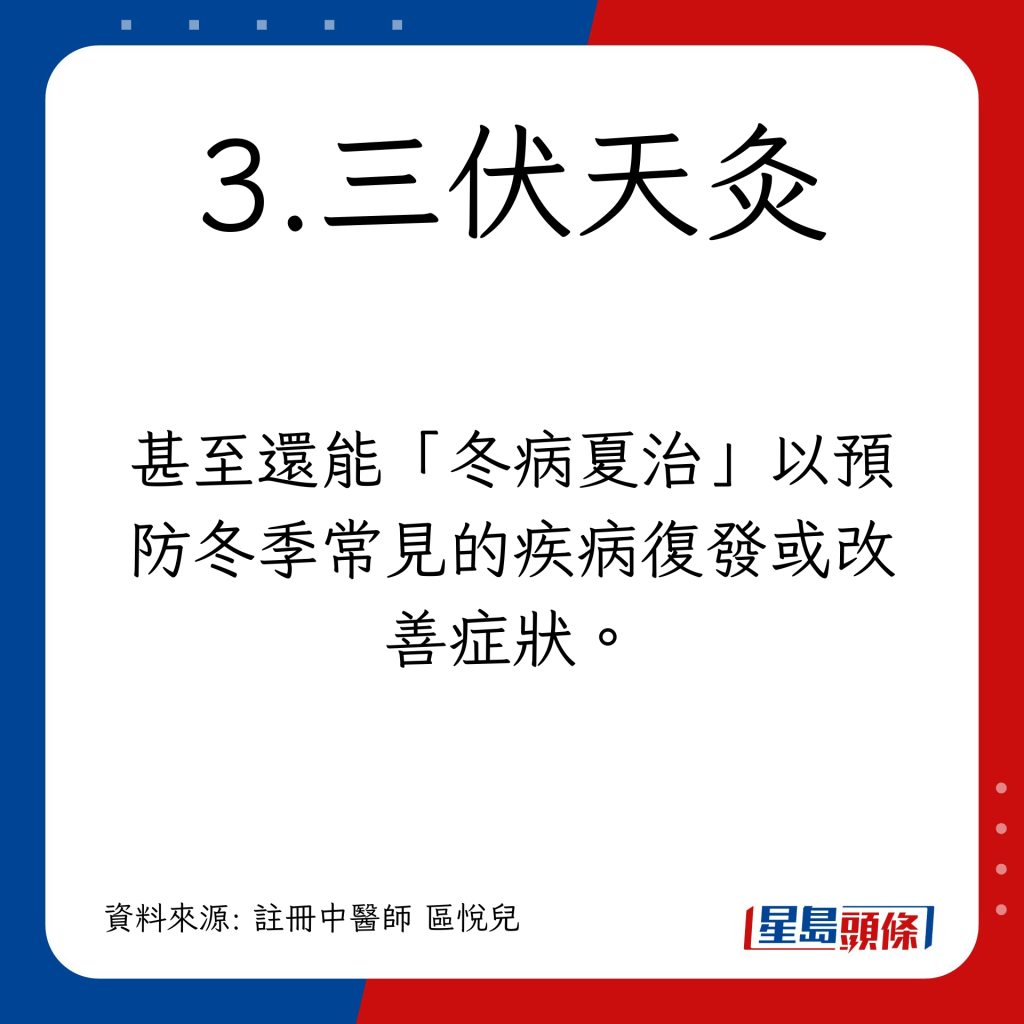 3.三伏天灸

甚至還能「冬病夏治」以預防冬季常見的疾病復發或改善症狀。

資料來源: 註冊中醫師 區悅兒

星島頭條